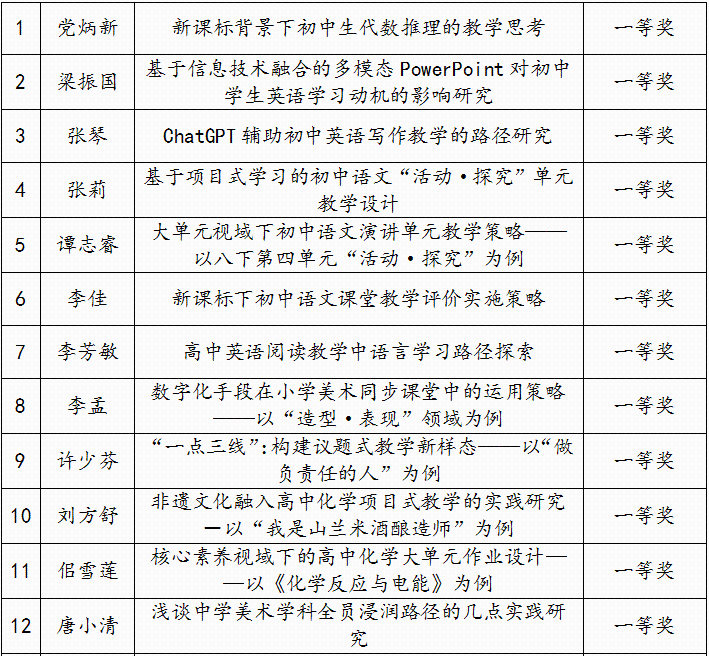 | 1 | 党炳新 | 新课标背景下初中生代数推理的教学思考 | 一等奖 |
|---|---|---|---|
| 2 | 梁振国 | 基于信息技术融合的多模态 PowerPoint 对初中学生英语学习动机的影响研究 | 一等奖 |
| 3 | 张琴 | ChatGPT 辅助初中英语写作教学的路径研究 | 一等奖 |
| 4 | 张莉 | 基于项目式学习的初中语文“活动·探究”单元教学设计 | 一等奖 |
| 5 | 谭志睿 | 大单元视域下初中语文演讲单元教学策略——以八下第四单元“活动·探究”为例 | 一等奖 |
| 6 | 李佳 | 新课标下初中语文课堂教学评价实施策略 | 一等奖 |
| 7 | 李芳敏 | 高中英语阅读教学中语言学习路径探索 | 一等奖 |
| 8 | 李孟 | 数字化手段在小学美术同步课堂中的运用策略——以“造型·表现”领域为例 | 一等奖 |
| 9 | 许少芬 | “一点三线”:构建议题式教学新样态——以“做负责任的人”为例 | 一等奖 |
| 10 | 刘方舒 | 非遗文化融入高中化学项目式教学的实践研究—以“我是山兰米酒酿造师”为例 | 一等奖 |
| 11 | 佀雪莲 | 核心素养视域下的高中化学大单元作业设计——以《化学反应与电能》为例 | 一等奖 |
| 12 | 唐小清 | 浅谈中学美术学科全员浸润路径的几点实践研究 | 一等奖 |